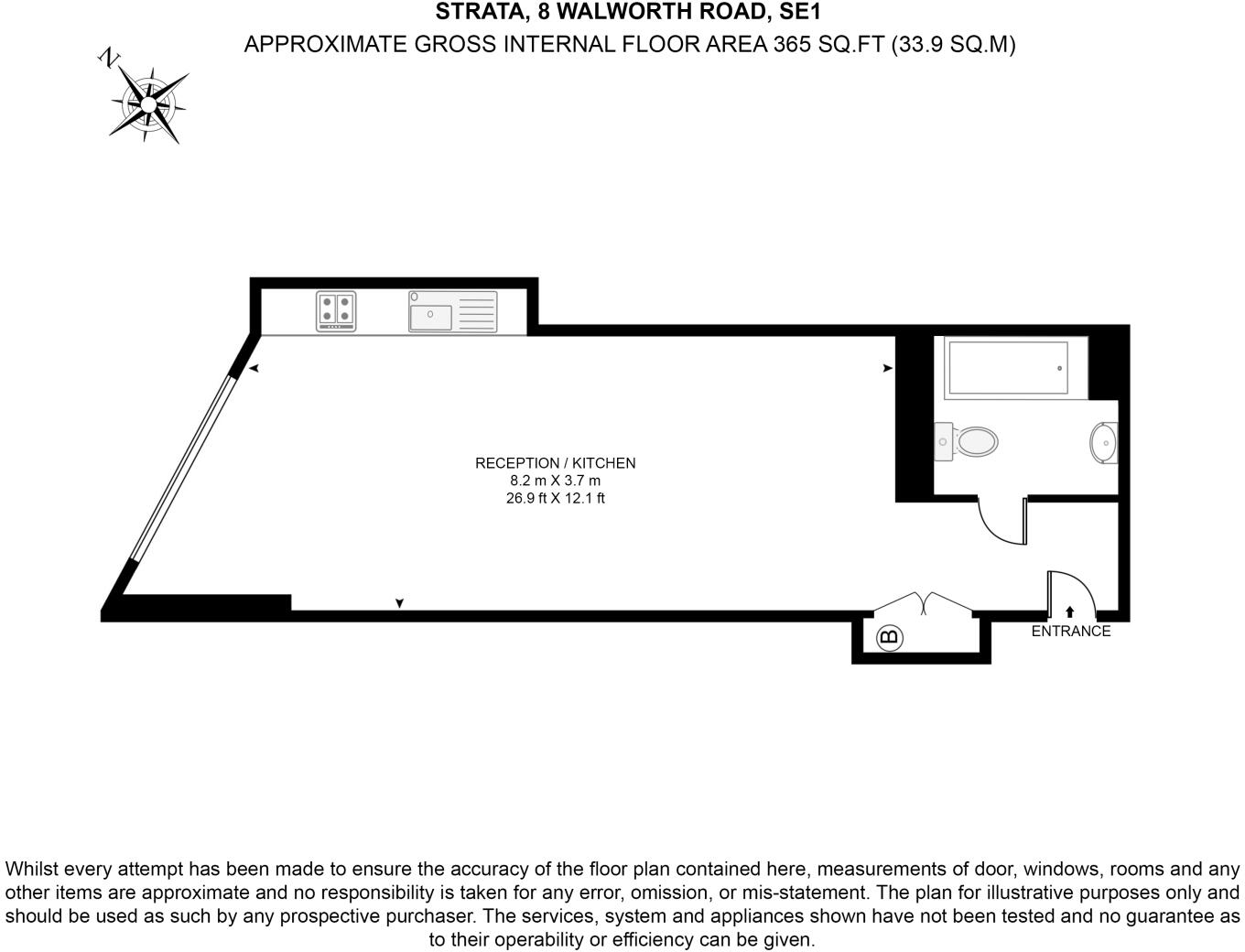 STRATA, 8 WALWORTH ROAD, SE1
APPROXIMATE GROSS INTERNAL FLOOR AREA 365 SQ.FT (33.9 SQ.M)

N

RECEPTION / KITCHEN
8.2 m X 3.7 m
26.9 ft X 12.1 ft

B

ENTRANCE

Whilst every attempt has been made to ensure the accuracy of the floor plan contained here, measurements of door, windows, rooms and any other items are approximate and no responsibility is taken for any error, omission, or mis-statement. The plan for illustrative purposes only and should be used as such by any prospective purchaser. The services, system and appliances shown have not been tested and no guarantee as to their operability or efficiency can be given.